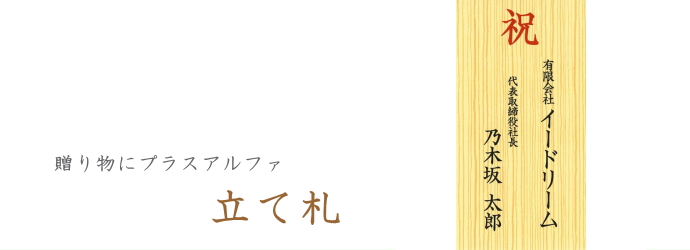 贈り物にプラスアルファ

立て札

祝

有限会社 イードリーム

代表取締役社長

乃木坂 太郎